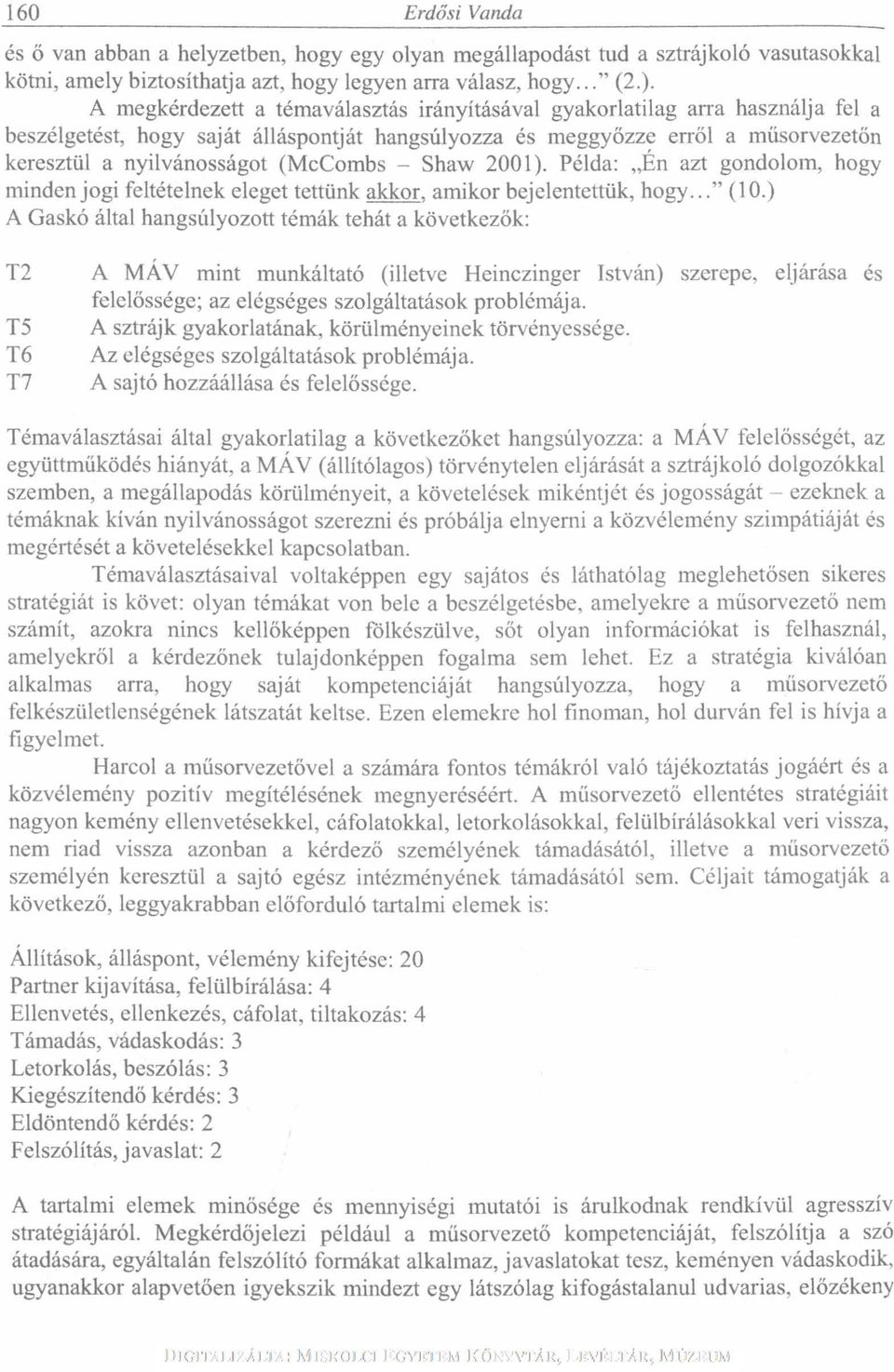 160 Erdősi Vanda

és ő van abban a helyzetben, hogy egy olyan megállapodást tud a sztrájkoló vasutasokkal kötni, amely biztosíthatja azt, hogy legyen arra válasz, hogy..." (2.).

A megkérdezett a témaválasztás irányításával gyakorlatilag arra használja fel a beszélgetést, hogy saját álláspontját hangsúlyozza és meggyőzze erről a műsorvezetőn keresztül a nyilvánosságot (McCombs – Shaw 2001). Példa: „Én azt gondolom, hogy minden jogi feltételnek eleget tettünk akkor, amikor bejelentettük, hogy..." (10.)

A Gaskó által hangsúlyozott témák tehát a következők:

T2 A MÁV mint munkáltató (illetve Heinczinger István) szerepe, eljárása és felelőssége; az elégséges szolgáltatások problémája.
T5 A sztrájk gyakorlatának, körülményeinek törvényessége.
T6 Az elégséges szolgáltatások problémája.
T7 A sajtó hozzáállása és felelőssége.

Témaválasztásai által gyakorlatilag a következőket hangsúlyozza: a MÁV felelősségét, az együttműködés hiányát, a MÁV (állítólagos) törvénytelen eljárását a sztrájkoló dolgozókkal szemben, a megállapodás körülményeit, a követelések mikéntjét és jogosságát – ezeknek a témáknak kíván nyilvánosságot szerezni és próbálja elnyerni a közvélemény szimpátiáját és megértését a követelésekkel kapcsolatban.

Témaválasztásaival voltaképpen egy sajátos és láthatólag meglehetősen sikeres stratégiát is követ: olyan témákat von bele a beszélgetésbe, amelyekre a műsorvezető nem számít, azokra nincs kellőképpen fölkészülve, sőt olyan információkat is felhasznál, amelyekről a kérdezőnek tulajdonképpen fogalma sem lehet. Ez a stratégia kiválóan alkalmas arra, hogy saját kompetenciáját hangsúlyozza, hogy a műsorvezető felkészületlenségének látszatát keltse. Ezen elemekre hol finoman, hol durván fel is hívja a figyelmet.

Harcol a műsorvezetővel a számára fontos témákról való tájékoztatás jogáért és a közvélemény pozitív megítélésének megnyeréséért. A műsorvezető ellentétes stratégiáit nagyon kemény ellenvetésekkel, cáfolatokkal, letorkolásokkal, felülbírálásokkal veri vissza, nem riad vissza azonban a kérdező személyének támadásától, illetve a műsorvezető személyén keresztül a sajtó egész intézményének támadásától sem. Céljait támogatják a következő, leggyakrabban előforduló tartalmi elemek is:

Állítások, álláspont, vélemény kifejtése: 20
Partner kijavítása, felülbírálása: 4
Ellenvetés, ellenkezés, cáfolat, tiltakozás: 4
Támadás, vádaskodás: 3
Letorkolás, beszólás: 3
Kiegészítendő kérdés: 3
Eldöntendő kérdés: 2
Felszólítás, javaslat: 2

A tartalmi elemek minősége és mennyiségi mutatói is árulkodnak rendkívül agresszív stratégiájáról. Megkérdőjelezi például a műsorvezető kompetenciáját, felszólítja a szó átadására, egyáltalán felszólító formákat alkalmaz, javaslatokat tesz, keményen vádaskodik, ugyanakkor alapvetően igyekszik mindezt egy látszólag kifogástalanul udvarias, előzékeny

DIGITALIZÁLTA: MISKOLCI EGYETEM KÖNYVTÁR, LEVÉLTÁR, MÚZEUM